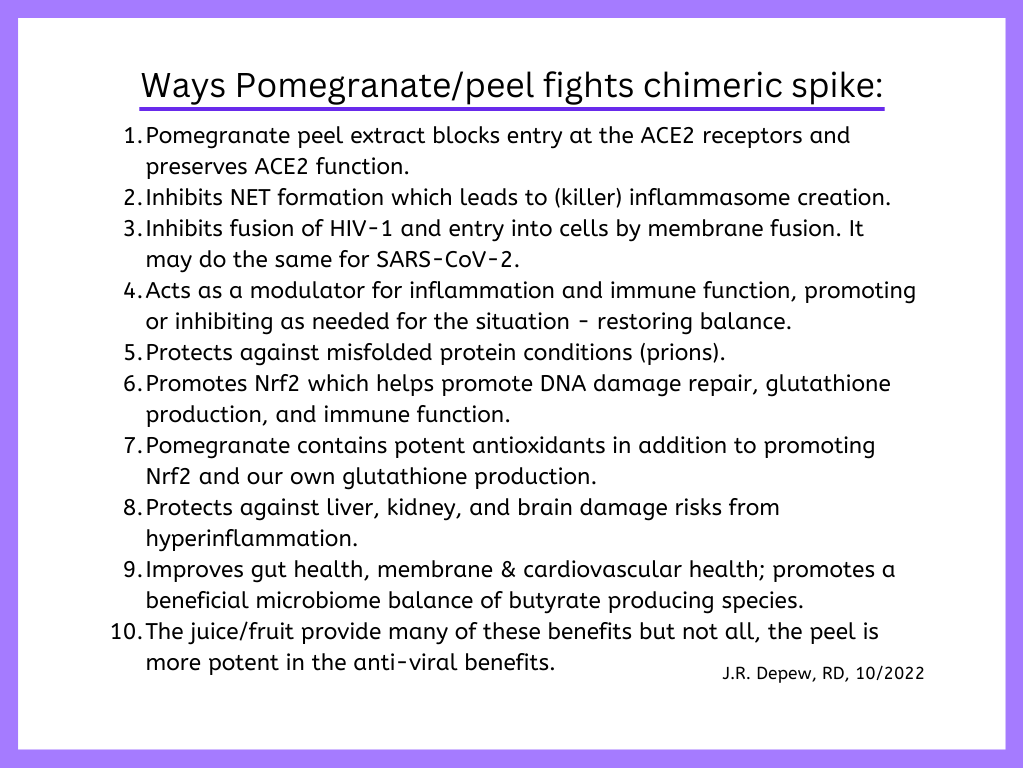 Ways Pomegranate/peel fights chimeric spike:

1. Pomegranate peel extract blocks entry at the ACE2 receptors and preserves ACE2 function.
2. Inhibits NET formation which leads to (killer) inflammasome creation.
3. Inhibits fusion of HIV-1 and entry into cells by membrane fusion. It may do the same for SARS-CoV-2.
4. Acts as a modulator for inflammation and immune function, promoting or inhibiting as needed for the situation - restoring balance.
5. Protects against misfolded protein conditions (prions).
6. Promotes Nrf2 which helps promote DNA damage repair, glutathione production, and immune function.
7. Pomegranate contains potent antioxidants in addition to promoting Nrf2 and our own glutathione production.
8. Protects against liver, kidney, and brain damage risks from hyperinflammation.
9. Improves gut health, membrane & cardiovascular health; promotes a beneficial microbiome balance of butyrate producing species.
10. The juice/fruit provide many of these benefits but not all, the peel is more potent in the anti-viral benefits.

J.R. Depew, RD, 10/2022